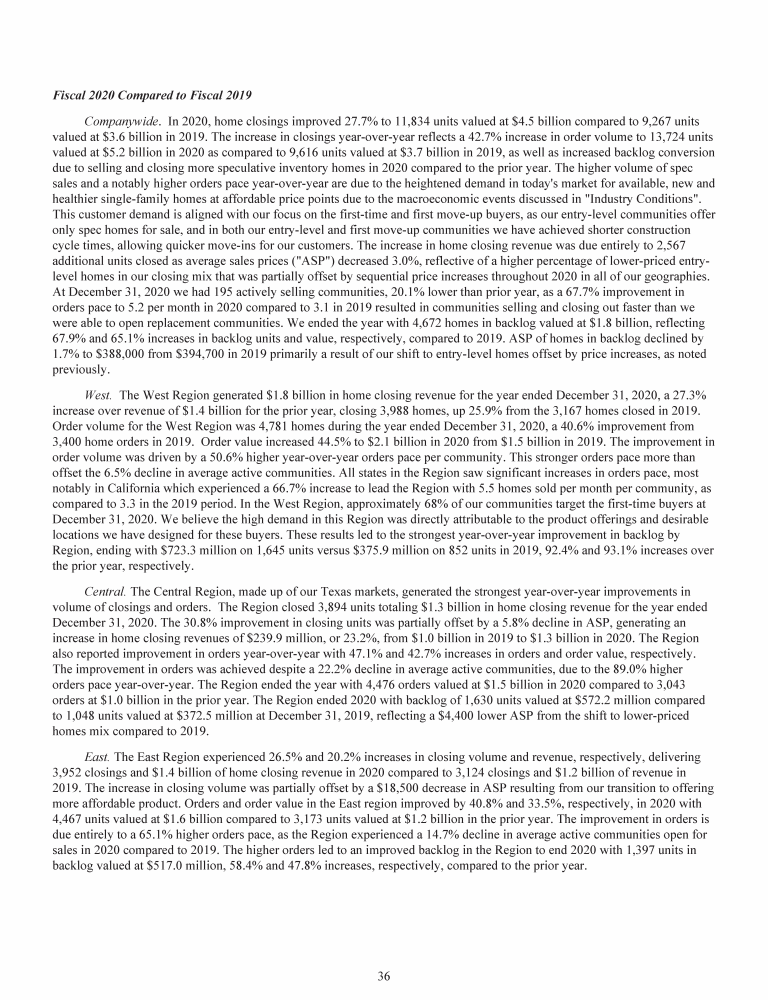 Fiscal 2020 Compared to Fiscal 2019

Companywide. In 2020, home closings improved 27.7% to 11,834 units valued at \$4.5 billion compared to 9,267 units valued at \$3.6 billion in 2019. The increase in closings year-over-year reflects a 42.7% increase in order volume to 13,724 units valued at \$5.2 billion in 2020 as compared to 9,616 units valued at \$3.7 billion in 2019, as well as increased backlog conversion due to selling and closing more speculative inventory homes in 2020 compared to the prior year. The higher volume of spec sales and a notably higher orders pace year-over-year are due to the heightened demand in today's market for available, new and healthier single-family homes at affordable price points due to the macroeconomic events discussed in "Industry Conditions". This customer demand is aligned with our focus on the first-time and first move-up buyers, as our entry-level communities offer only spec homes for sale, and in both our entry-level and first move-up communities we have achieved shorter construction cycle times, allowing quicker move-ins for our customers. The increase in home closing revenue was due entirely to 2,567 additional units closed as average sales prices ("ASP") decreased 3.0%, reflective of a higher percentage of lower-priced entry-level homes in our closing mix that was partially offset by sequential price increases throughout 2020 in all of our geographies. At December 31, 2020 we had 195 actively selling communities, 20.1% lower than prior year, as a 67.7% improvement in orders pace to 5.2 per month in 2020 compared to 3.1 in 2019 resulted in communities selling and closing out faster than we were able to open replacement communities. We ended the year with 4,672 homes in backlog valued at \$1.8 billion, reflecting 67.9% and 65.1% increases in backlog units and value, respectively, compared to 2019. ASP of homes in backlog declined by 1.7% to \$388,000 from \$394,700 in 2019 primarily a result of our shift to entry-level homes offset by price increases, as noted previously.

West. The West Region generated \$1.8 billion in home closing revenue for the year ended December 31, 2020, a 27.3% increase over revenue of \$1.4 billion for the prior year, closing 3,988 homes, up 25.9% from the 3,167 homes closed in 2019. Order volume for the West Region was 4,781 homes during the year ended December 31, 2020, a 40.6% improvement from 3,400 home orders in 2019. Order value increased 44.5% to \$2.1 billion in 2020 from \$1.5 billion in 2019. The improvement in order volume was driven by a 50.6% higher year-over-year orders pace per community. This stronger orders pace more than offset the 6.5% decline in average active communities. All states in the Region saw significant increases in orders pace, most notably in California which experienced a 66.7% increase to lead the Region with 5.5 homes sold per month per community, as compared to 3.3 in the 2019 period. In the West Region, approximately 68% of our communities target the first-time buyers at December 31, 2020. We believe the high demand in this Region was directly attributable to the product offerings and desirable locations we have designed for these buyers. These results led to the strongest year-over-year improvement in backlog by Region, ending with \$723.3 million on 1,645 units versus \$375.9 million on 852 units in 2019, 92.4% and 93.1% increases over the prior year, respectively.

Central. The Central Region, made up of our Texas markets, generated the strongest year-over-year improvements in volume of closings and orders. The Region closed 3,894 units totaling \$1.3 billion in home closing revenue for the year ended December 31, 2020. The 30.8% improvement in closing units was partially offset by a 5.8% decline in ASP, generating an increase in home closing revenues of \$239.9 million, or 23.2%, from \$1.0 billion in 2019 to \$1.3 billion in 2020. The Region also reported improvement in orders year-over-year with 47.1% and 42.7% increases in orders and order value, respectively. The improvement in orders was achieved despite a 22.2% decline in average active communities, due to the 89.0% higher orders pace year-over-year. The Region ended the year with 4,476 orders valued at \$1.5 billion in 2020 compared to 3,043 orders at \$1.0 billion in the prior year. The Region ended 2020 with backlog of 1,630 units valued at \$572.2 million compared to 1,048 units valued at \$372.5 million at December 31, 2019, reflecting a \$4,400 lower ASP from the shift to lower-priced homes mix compared to 2019.

East. The East Region experienced 26.5% and 20.2% increases in closing volume and revenue, respectively, delivering 3,952 closings and \$1.4 billion of home closing revenue in 2020 compared to 3,124 closings and \$1.2 billion of revenue in 2019. The increase in closing volume was partially offset by a \$18,500 decrease in ASP resulting from our transition to offering more affordable product. Orders and order value in the East region improved by 40.8% and 33.5%, respectively, in 2020 with 4,467 units valued at \$1.6 billion compared to 3,173 units valued at \$1.2 billion in the prior year. The improvement in orders is due entirely to a 65.1% higher orders pace, as the Region experienced a 14.7% decline in average active communities open for sales in 2020 compared to 2019. The higher orders led to an improved backlog in the Region to end 2020 with 1,397 units in backlog valued at \$517.0 million, 58.4% and 47.8% increases, respectively, compared to the prior year.

36